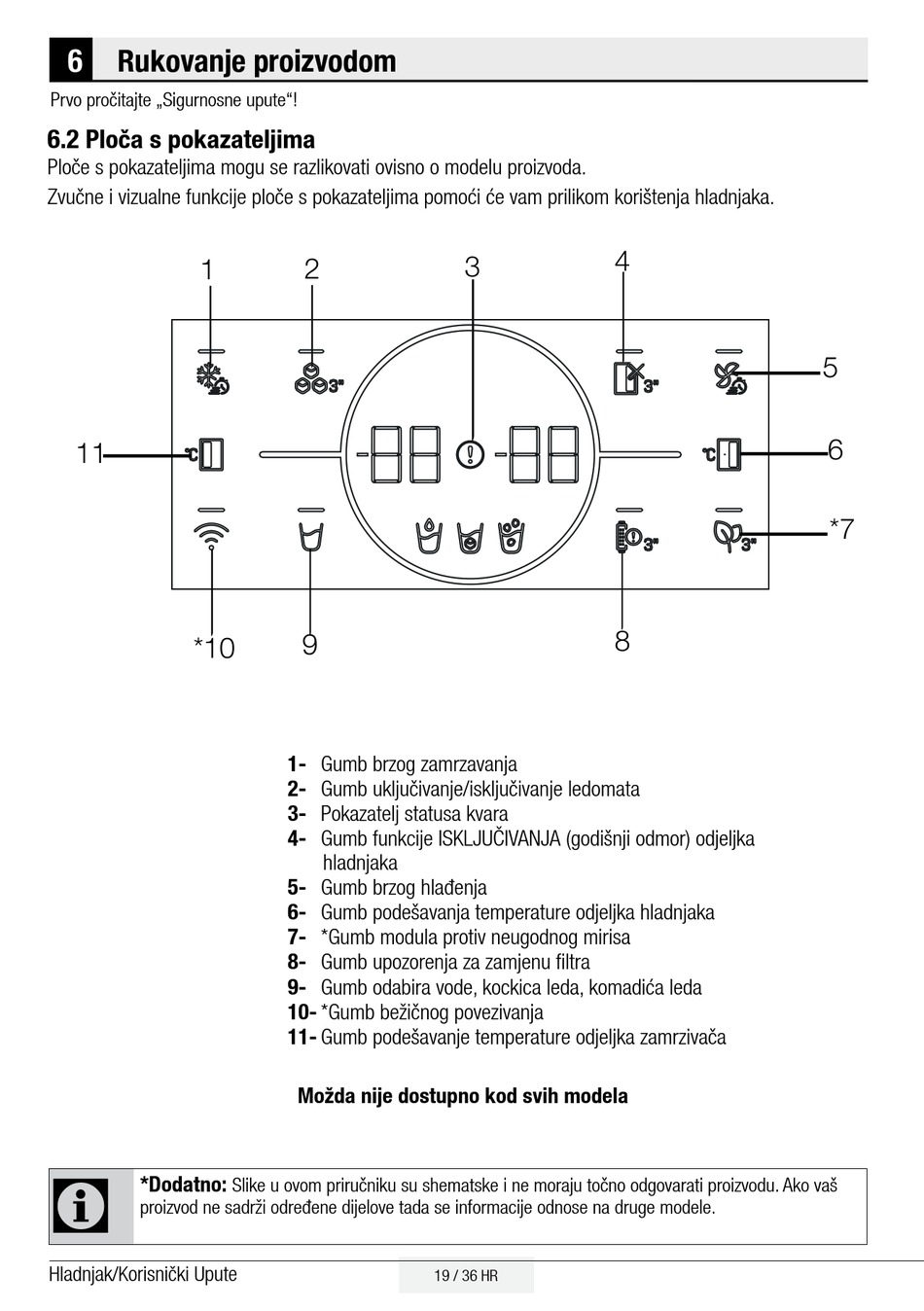 6 Rukovanje proizvodom

Prvo pročitajte „Sigurnosne upute“!

6.2 Ploča s pokazateljima

Ploče s pokazateljima mogu se razlikovati ovisno o modelu proizvoda.

Zvučne i vizualne funkcije ploče s pokazateljima pomoći će vam prilikom korištenja hladnjaka.

1 2 3 4 5 6 *7 8 9 *10 11

3" 3" 3" 3"

1- Gumb brzog zamrzavanja
2- Gumb uključivanje/isključivanje ledomata
3- Pokazatelj statusa kvara
4- Gumb funkcije ISKLJUČIVANJA (godišnji odmor) odjeljka hladnjaka
5- Gumb brzog hlađenja
6- Gumb podešavanja temperature odjeljka hladnjaka
7- *Gumb modula protiv neugodnog mirisa
8- Gumb upozorenja za zamjenu filtra
9- Gumb odabira vode, kockica leda, komadića leda
10- *Gumb bežičnog povezivanja
11- Gumb podešavanje temperature odjeljka zamrzivača

Možda nije dostupno kod svih modela

*Dodatno: Slike u ovom priručniku su shematske i ne moraju točno odgovarati proizvodu. Ako vaš proizvod ne sadrži određene dijelove tada se informacije odnose na druge modele.

Hladnjak/Korisnički Upute 19 / 36 HR